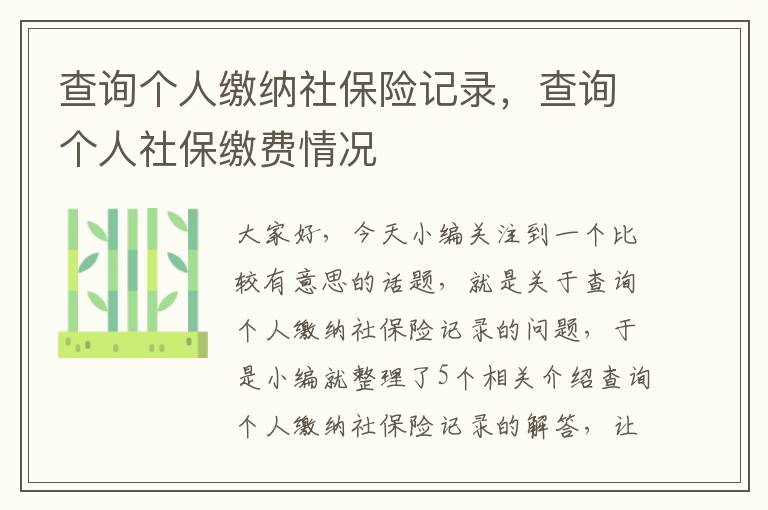 查询个人缴纳社保险记录，查询个人社保缴费情况

大家好，今天小编关注到一个比较有意思的话题，就是关于查询个人缴纳社保险记录的问题，于是小编就整理了5个相关介绍查询个人缴纳社保险记录的解答，让